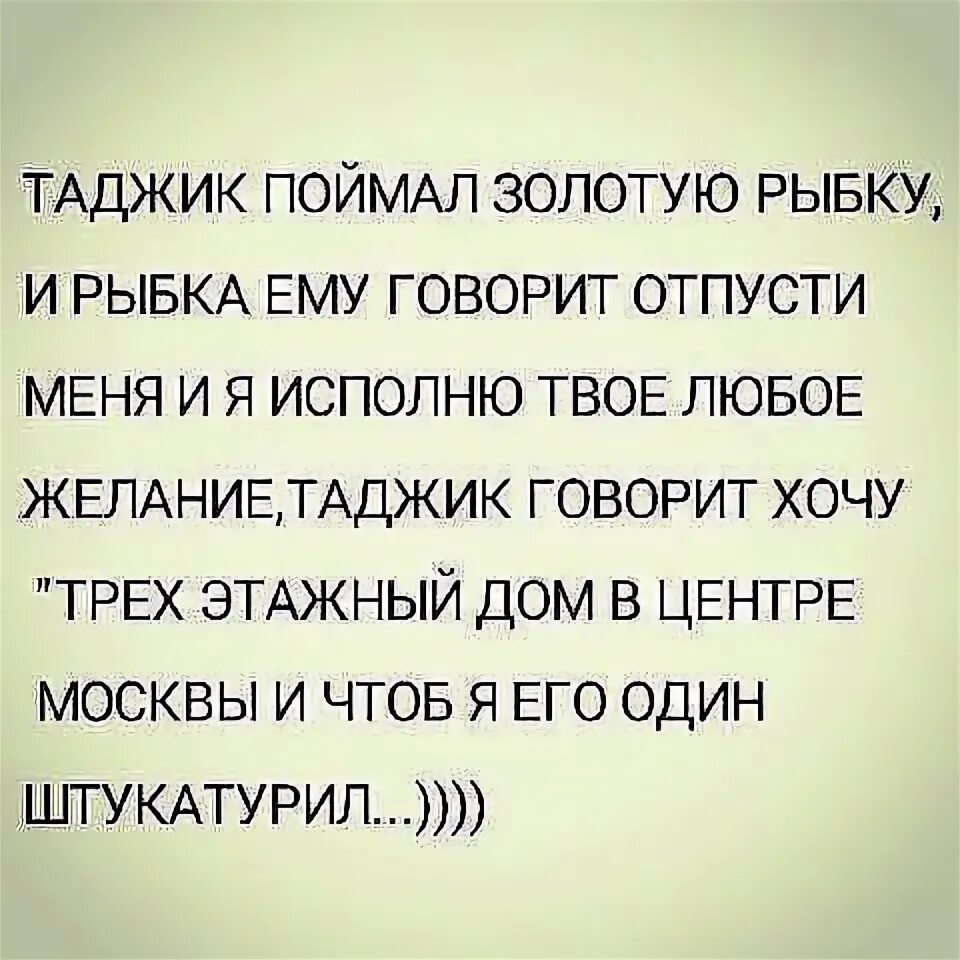 ТАДЖИК ПОЙМАЛ ЗОЛОТУЮ РЫБКУ, И РЫБКА ЕМУ ГОВОРИТ ОТПУСТИ МЕНЯ И Я ИСПОЛНЮ ТВОЕ ЛЮБОЕ ЖЕЛАНИЕ,ТАДЖИК ГОВОРИТ ХОЧУ "ТРЕХ ЭТАЖНЫЙ ДОМ В ЦЕНТРЕ МОСКВЫ И ЧТОБ Я ЕГО ОДИН ШТУКАТУРИЛ...))))